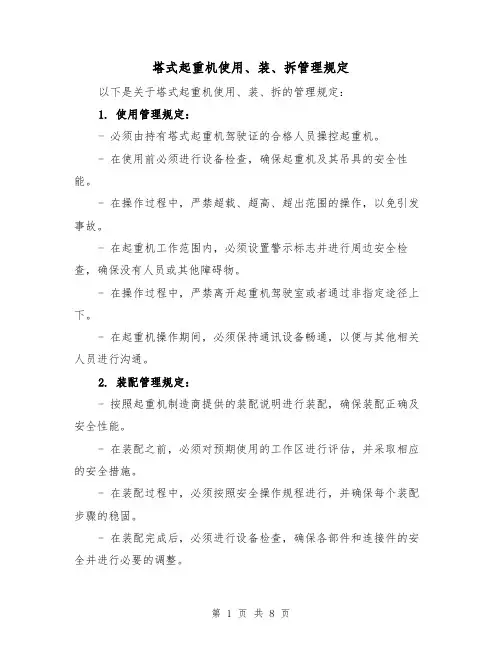 塔式起重机使用、装、拆管理规定

以下是关于塔式起重机使用、装、拆的管理规定：

1. 使用管理规定：

- 必须由持有塔式起重机驾驶证的合格人员操控起重机。

- 在使用前必须进行设备检查，确保起重机及其吊具的安全性能。

- 在操作过程中，严禁超载、超高、超出范围的操作，以免引发事故。

- 在起重机工作范围内，必须设置警示标志并进行周边安全检查，确保没有人员或其他障碍物。

- 在操作过程中，严禁离开起重机驾驶室或者通过非指定途径上下。

- 在起重机操作期间，必须保持通讯设备畅通，以便与其他相关人员进行沟通。

2. 装配管理规定：

- 按照起重机制造商提供的装配说明进行装配，确保装配正确及安全性能。

- 在装配之前，必须对预期使用的工作区进行评估，并采取相应的安全措施。

- 在装配过程中，必须按照安全操作规程进行，并确保每个装配步骤的稳固。

- 在装配完成后，必须进行设备检查，确保各部件和连接件的安全并进行必要的调整。

第 1 页 共 8 页